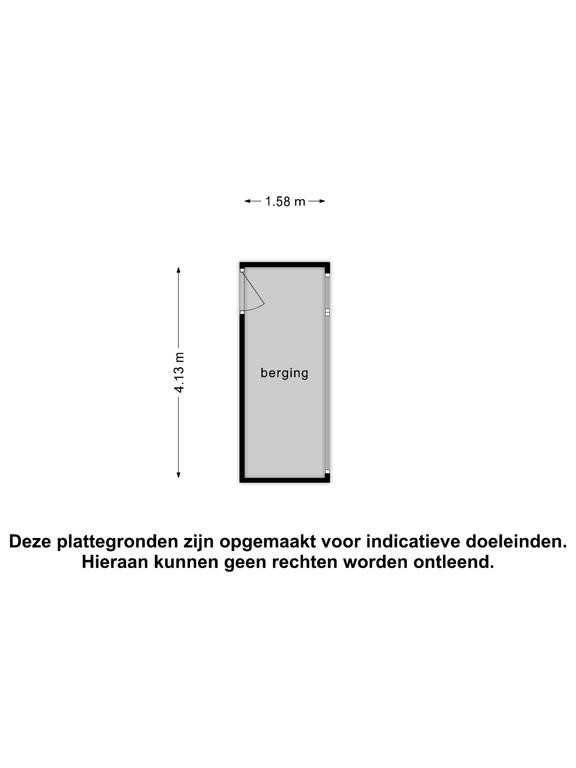 1.58 m

4.13 m

berging

Deze plattegronden zijn opgemaakt voor indicatieve doeleinden. Hieraan kunnen geen rechten worden ontleend.